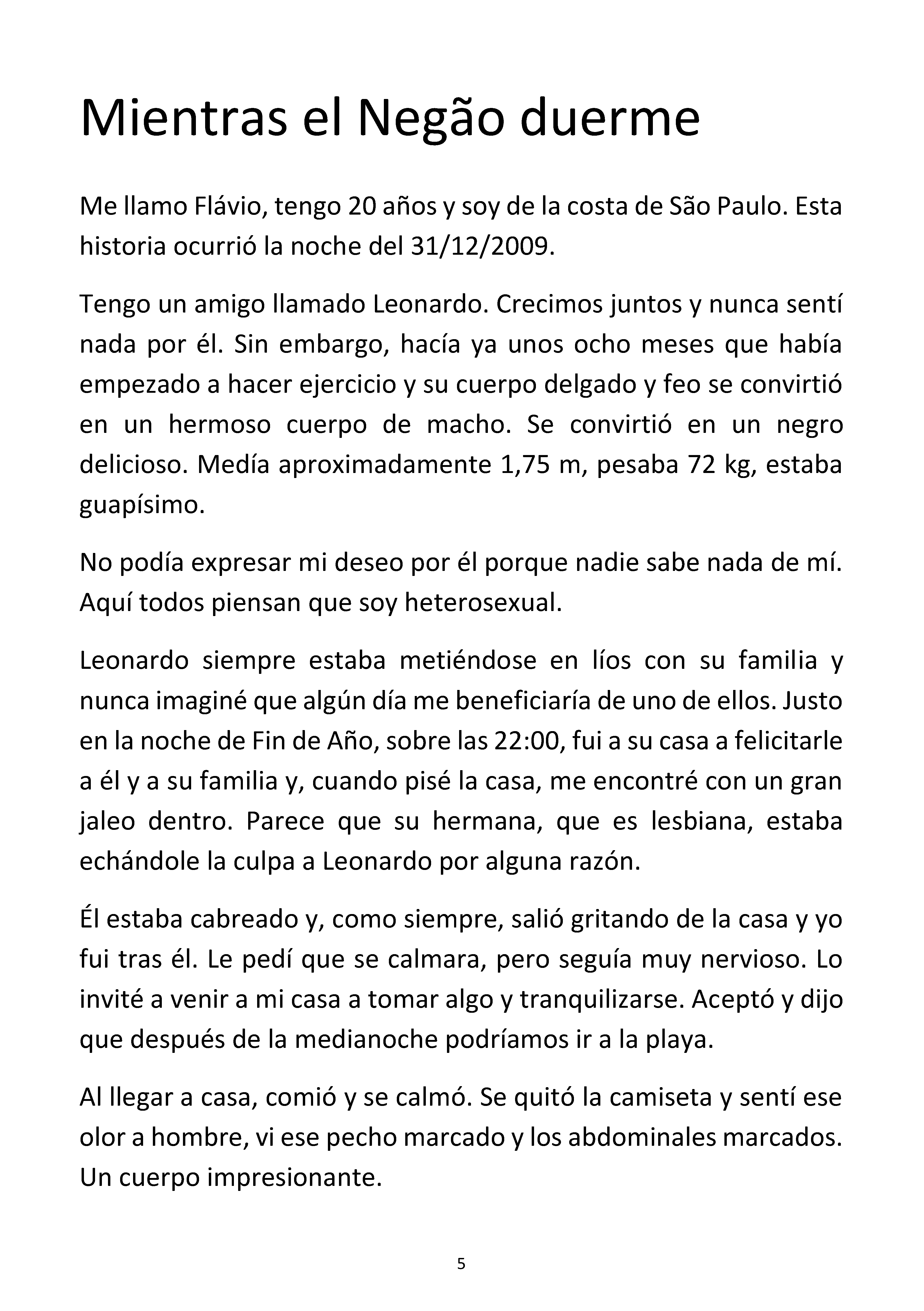 Mientras el Negão duerme

Me llamo Flávio, tengo 20 años y soy de la costa de São Paulo. Esta historia ocurrió la noche del 31/12/2009.

Tengo un amigo llamado Leonardo. Crecimos juntos y nunca sentí nada por él. Sin embargo, hacía ya unos ocho meses que había empezado a hacer ejercicio y su cuerpo delgado y feo se convirtió en un hermoso cuerpo de macho. Se convirtió en un negro delicioso. Medía aproximadamente 1,75 m, pesaba 72 kg, estaba guapísimo.

No podía expresar mi deseo por él porque nadie sabe nada de mí. Aquí todos piensan que soy heterosexual.

Leonardo siempre estaba metiéndose en líos con su familia y nunca imaginé que algún día me beneficiaría de uno de ellos. Justo en la noche de Fin de Año, sobre las 22:00, fui a su casa a felicitarle a él y a su familia y, cuando pisé la casa, me encontré con un gran jaleo dentro. Parece que su hermana, que es lesbiana, estaba echándole la culpa a Leonardo por alguna razón.

Él estaba cabreado y, como siempre, salió gritando de la casa y yo fui tras él. Le pedí que se calmara, pero seguía muy nervioso. Lo invité a venir a mi casa a tomar algo y tranquilizarse. Aceptó y dijo que después de la medianoche podríamos ir a la playa.

Al llegar a casa, comió y se calmó. Se quitó la camiseta y sentí ese olor a hombre, vi ese pecho marcado y los abdominales marcados. Un cuerpo impresionante.

5